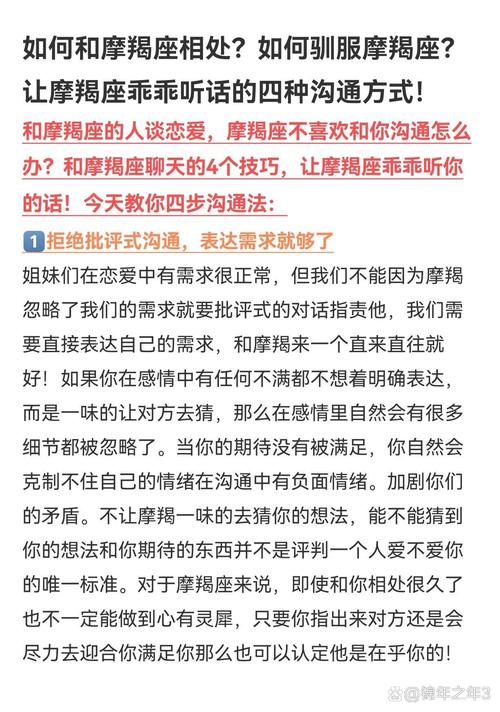 如何和摩羯座相处？如何驯服摩羯座？让摩羯座乖乖听话的四种沟通方式！

和摩羯座的人谈恋爱，摩羯座不喜欢和你沟通怎么办？和摩羯座聊天的4个技巧，让摩羯座乖乖听你的话！今天教你四步沟通法：

1 拒绝批评式沟通，表达需求就够了

姐妹们在恋爱中有需求很正常，但我们不能因为摩羯忽略了我们的需求就要批评式的对话指责他，我们需要直接表达自己的需求，和摩羯来一个直来直往就好！如果你在感情中有任何不满都不想着明确表达，而是一味的让对方去猜，那么在感情里自然会有很多细节都被忽略了。当你的期待没有被满足，你自然会克制不住自己的情绪在沟通中有负面情绪。加剧你们的矛盾。不让摩羯一味的去猜你的想法，能不能猜到你的想法和你期待的东西并不是评判一个人爱不爱你的唯一标准。对于摩羯座来说，即使和你相处很久了也不一定能做到心有灵犀，只要你指出来对方还是会尽力去迎合你满足你那么也可以认定他是在乎你的！

@锦年之年3